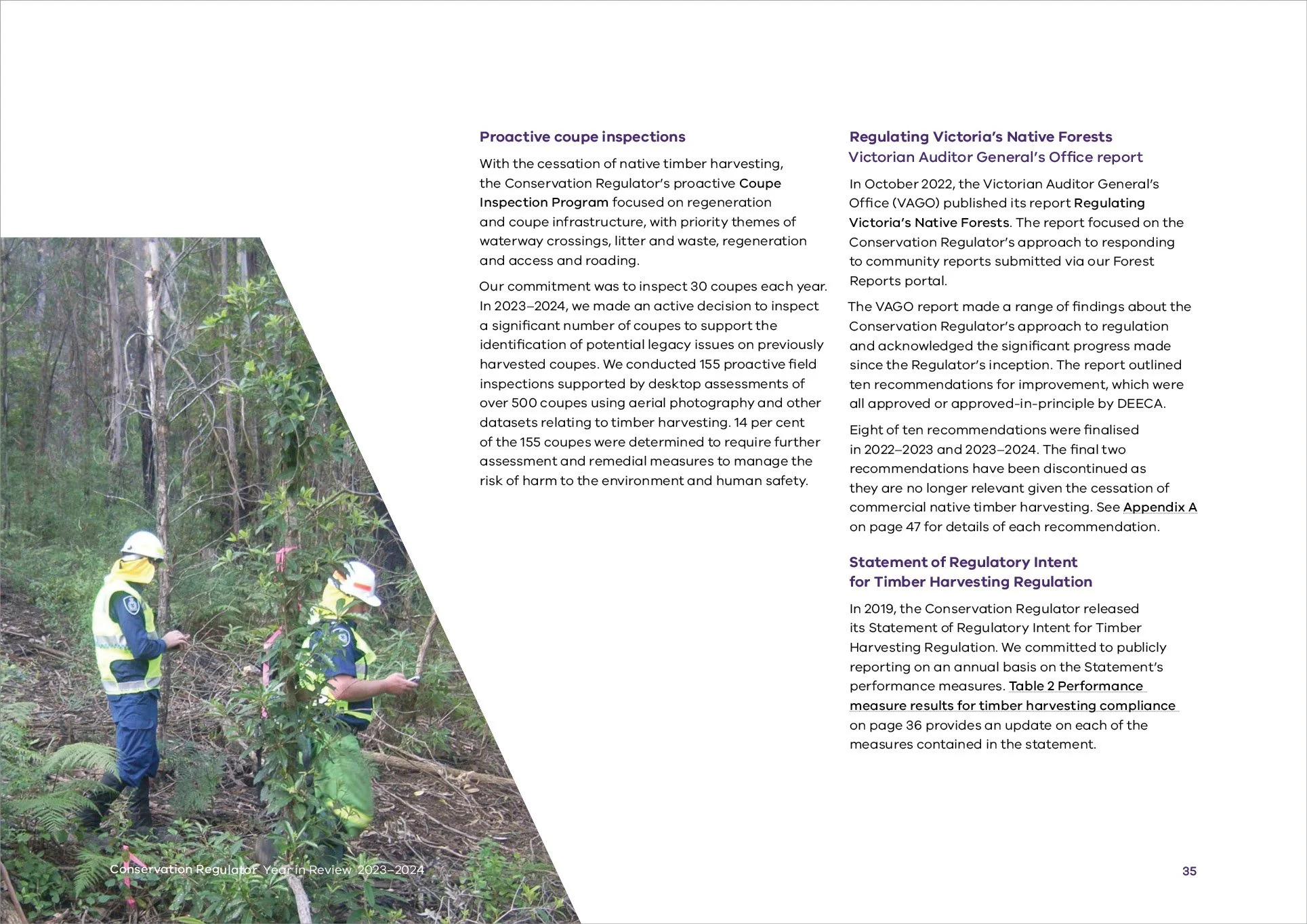 Proactive coupe inspections

With the cessation of native timber harvesting, the Conservation Regulator's proactive Coupe Inspection Program focused on regeneration and coupe infrastructure, with priority themes of waterway crossings, litter and waste, regeneration and access and roading.

Our commitment was to inspect 30 coupes each year. In 2023–2024, we made an active decision to inspect a significant number of coupes to support the identification of potential legacy issues on previously harvested coupes. We conducted 155 proactive field inspections supported by desktop assessments of over 500 coupes using aerial photography and other datasets relating to timber harvesting. 14 per cent of the 155 coupes were determined to require further assessment and remedial measures to manage the risk of harm to the environment and human safety.

Regulating Victoria's Native Forests Victorian Auditor General's Office report

In October 2022, the Victorian Auditor General's Office (VAGO) published its report Regulating Victoria's Native Forests. The report focused on the Conservation Regulator's approach to responding to community reports submitted via our Forest Reports portal.

The VAGO report made a range of findings about the Conservation Regulator's approach to regulation and acknowledged the significant progress made since the Regulator's inception. The report outlined ten recommendations for improvement, which were all approved or approved-in-principle by DEECA.

Eight of ten recommendations were finalised in 2022–2023 and 2023–2024. The final two recommendations have been discontinued as they are no longer relevant given the cessation of commercial native timber harvesting. See Appendix A on page 47 for details of each recommendation.

Statement of Regulatory Intent for Timber Harvesting Regulation

In 2019, the Conservation Regulator released its Statement of Regulatory Intent for Timber Harvesting Regulation. We committed to publicly reporting on an annual basis on the Statement's performance measures. Table 2 Performance measure results for timber harvesting compliance on page 36 provides an update on each of the measures contained in the statement.

Conservation Regulator Year in Review 2023–2024

35